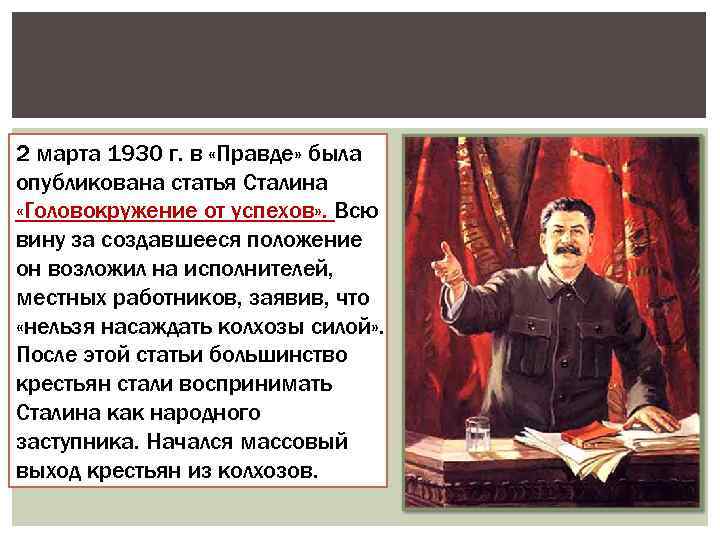 2 марта 1930 г. в «Правде» была опубликована статья Сталина «Головокружение от успехов». Всю вину за создавшееся положение он возложил на исполнителей, местных работников, заявив, что «нельзя насаждать колхозы силой». После этой статьи большинство крестьян стали воспринимать Сталина как народного заступника. Начался массовый выход крестьян из колхозов.